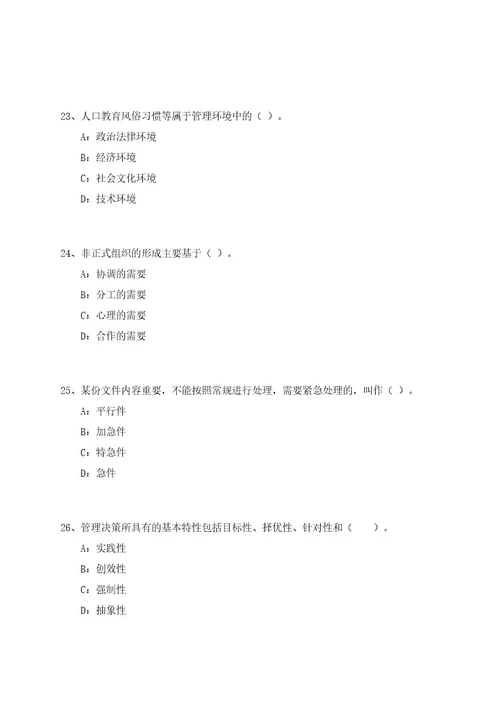 23、人口教育风俗习惯等属于管理环境中的（ ）。

A：政治法律环境

B：经济环境

C：社会文化环境

D：技术环境

24、非正式组织的形成主要基于（ ）。

A：协调的需要

B：分工的需要

C：心理的需要

D：合作的需要

25、某份文件内容重要，不能按照常规进行处理，需要紧急处理的，叫作（ ）。

A：平行件

B：加急件

C：特急件

D：急件

26、管理决策所具有的基本特性包括目标性、择优性、针对性和（ ）。

A：实践性

B：创效性

C：强制性

D：抽象性